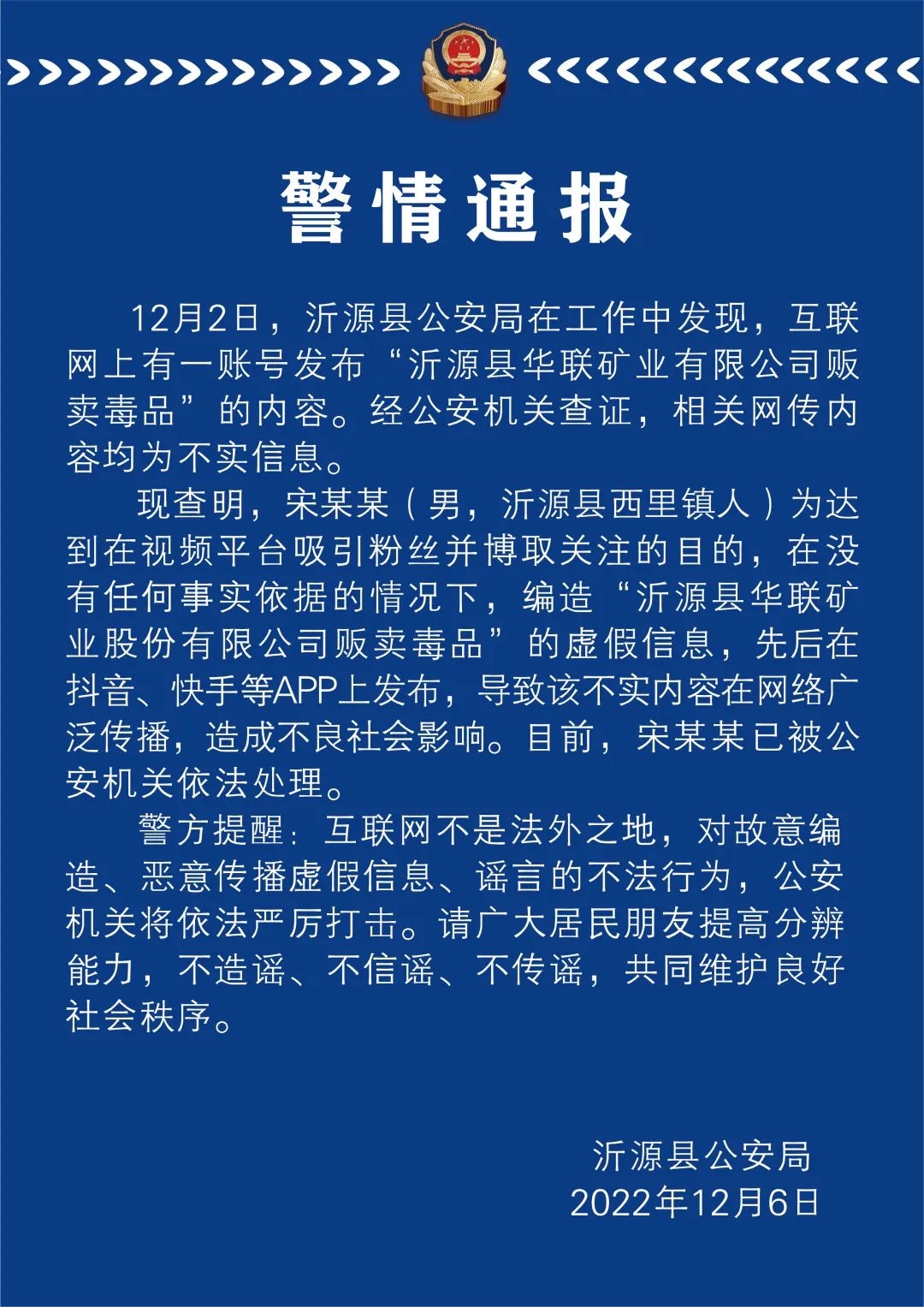 警情通报

12月2日，沂源县公安局在工作中发现，互联网上有一账号发布“沂源县华联矿业有限公司贩卖毒品”的内容。经公安机关查证，相关网传内容均为不实信息。

现查明，宋某某（男，沂源县西里镇人）为达到在视频平台吸引粉丝并博取关注的目的，在没有任何事实依据的情况下，编造“沂源县华联矿业股份有限公司贩卖毒品”的虚假信息，先后在抖音、快手等APP上发布，导致该不实内容在网络广泛传播，造成不良社会影响。目前，宋某某已被公安机关依法处理。

警方提醒：互联网不是法外之地，对故意编造、恶意传播虚假信息、谣言的不法行为，公安机关将依法严厉打击。请广大居民朋友提高分辨能力，不造谣、不信谣、不传谣，共同维护良好社会秩序。

沂源县公安局
2022年12月6日